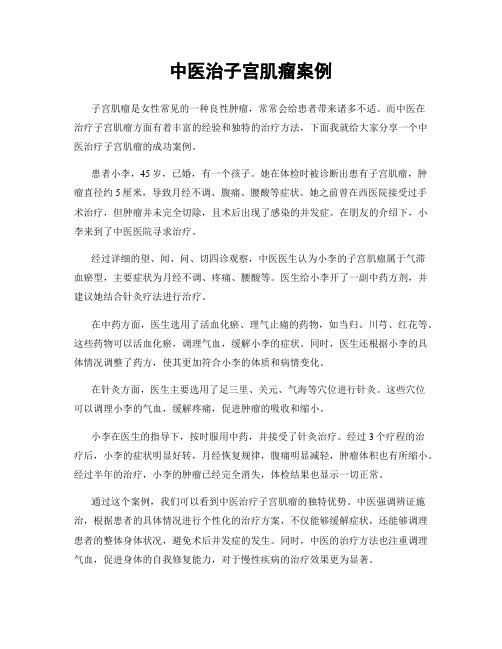 中医治子宫肌瘤案例

子宫肌瘤是女性常见的一种良性肿瘤，常常会给患者带来诸多不适。而中医在治疗子宫肌瘤方面有着丰富的经验和独特的治疗方法，下面我就给大家分享一个中医治疗子宫肌瘤的成功案例。

患者小李，45岁，已婚，有一个孩子。她在体检时被诊断出患有子宫肌瘤，肿瘤直径约5厘米，导致月经不调、腹痛、腰酸等症状。她之前曾在西医院接受过手术治疗，但肿瘤并未完全切除，且术后出现了感染的并发症。在朋友的介绍下，小李来到了中医医院寻求治疗。

经过详细的望、闻、问、切四诊观察，中医医生认为小李的子宫肌瘤属于气滞血瘀型，主要症状为月经不调、疼痛、腰酸等。医生给小李开了一副中药方剂，并建议她结合针灸疗法进行治疗。

在中药方面，医生选用了活血化瘀、理气止痛的药物，如当归、川芎、红花等。这些药物可以活血化瘀，调理气血，缓解小李的症状。同时，医生还根据小李的具体情况调整了药方，使其更加符合小李的体质和病情变化。

在针灸方面，医生主要选用了足三里、关元、气海等穴位进行针灸。这些穴位可以调理小李的气血，缓解疼痛，促进肿瘤的吸收和缩小。

小李在医生的指导下，按时服用中药，并接受了针灸治疗。经过3个疗程的治疗后，小李的症状明显好转，月经恢复规律，腹痛明显减轻，肿瘤体积也有所缩小。经过半年的治疗，小李的肿瘤已经完全消失，体检结果也显示一切正常。

通过这个案例，我们可以看到中医治疗子宫肌瘤的独特优势。中医强调辨证施治，根据患者的具体情况进行个性化的治疗方案，不仅能够缓解症状，还能够调理患者的整体身体状况，避免术后并发症的发生。同时，中医的治疗方法也注重调理气血，促进身体的自我修复能力，对于慢性疾病的治疗效果更为显著。